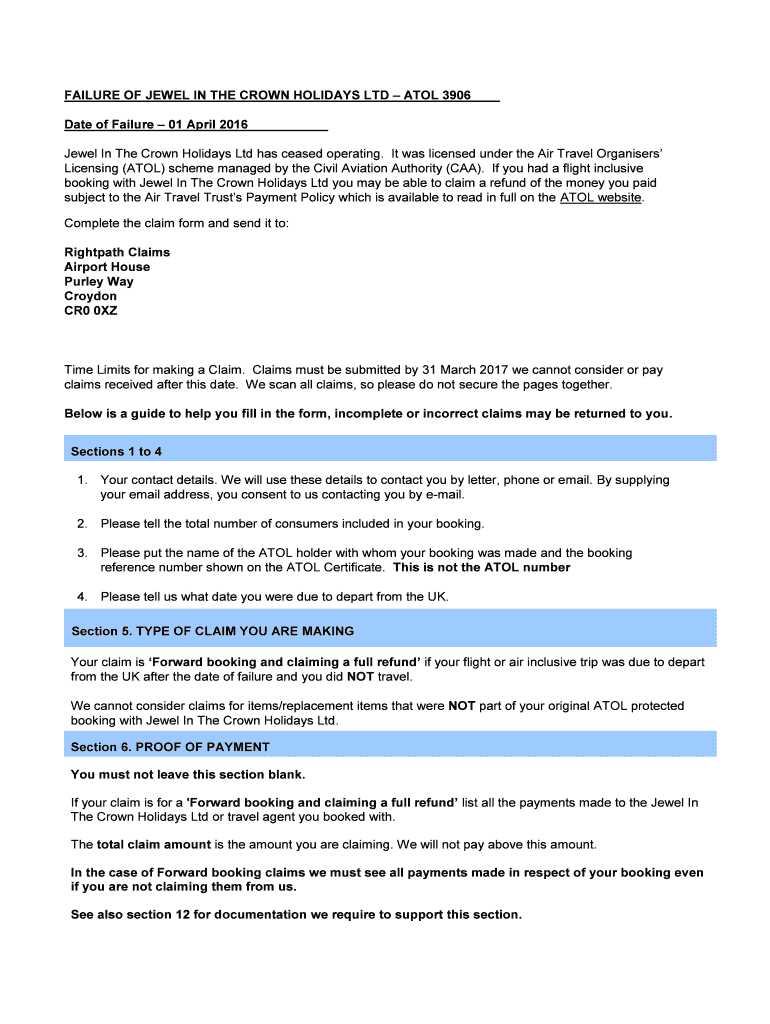 FAILURE OF JEWEL IN THE CROWN HOLIDAYS LTD – ATOL 3906

Date of Failure – 01 April 2016

Jewel In The Crown Holidays Ltd has ceased operating. It was licensed under the Air Travel Organisers' Licensing (ATOL) scheme managed by the Civil Aviation Authority (CAA). If you had a flight inclusive booking with Jewel In The Crown Holidays Ltd you may be able to claim a refund of the money you paid subject to the Air Travel Trust's Payment Policy which is available to read in full on the ATOL website.

Complete the claim form and send it to:

Rightpath Claims
Airport House
Purley Way
Croydon
CR0 0XZ

Time Limits for making a Claim. Claims must be submitted by 31 March 2017 we cannot consider or pay claims received after this date. We scan all claims, so please do not secure the pages together.

Below is a guide to help you fill in the form, incomplete or incorrect claims may be returned to you.

Sections 1 to 4

1. Your contact details. We will use these details to contact you by letter, phone or email. By supplying your email address, you consent to us contacting you by e-mail.

2. Please tell the total number of consumers included in your booking.

3. Please put the name of the ATOL holder with whom your booking was made and the booking reference number shown on the ATOL Certificate. This is not the ATOL number

4. Please tell us what date you were due to depart from the UK.

Section 5. TYPE OF CLAIM YOU ARE MAKING

Your claim is 'Forward booking and claiming a full refund' if your flight or air inclusive trip was due to depart from the UK after the date of failure and you did NOT travel.

We cannot consider claims for items/replacement items that were NOT part of your original ATOL protected booking with Jewel In The Crown Holidays Ltd.

Section 6. PROOF OF PAYMENT

You must not leave this section blank.

If your claim is for a 'Forward booking and claiming a full refund' list all the payments made to the Jewel In The Crown Holidays Ltd or travel agent you booked with.

The total claim amount is the amount you are claiming. We will not pay above this amount.

In the case of Forward booking claims we must see all payments made in respect of your booking even if you are not claiming them from us.

See also section 12 for documentation we require to support this section.